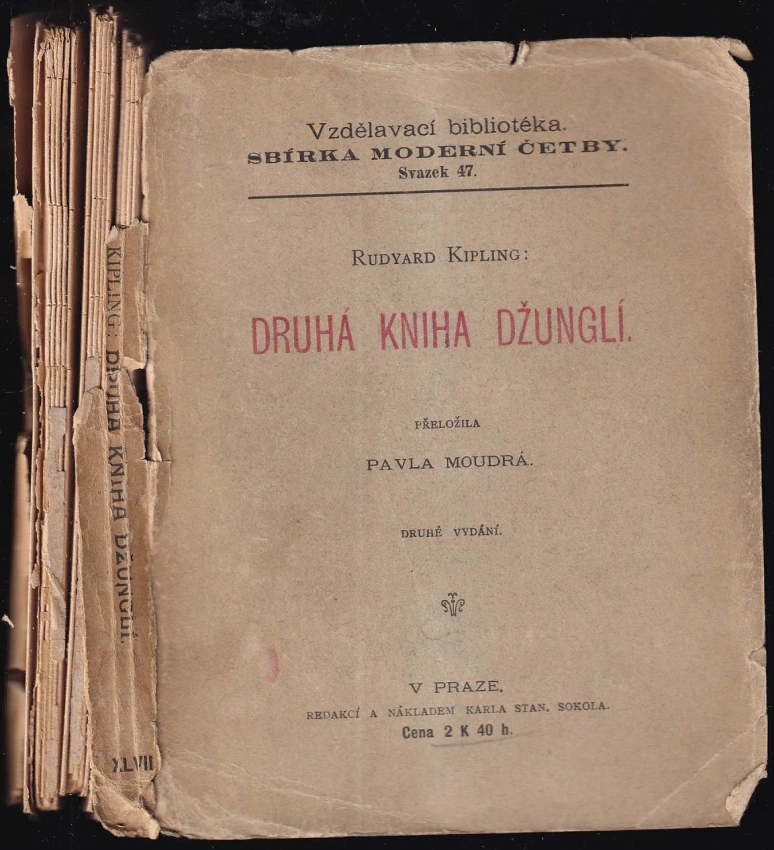 Vzdělavací bibliotéka.
SBÍRKA MODERNÍ ČETBY.
Svazek 47.

RUDYARD KIPLING:

DRUHÁ KNIHA DŽUNGLÍ.

PŘELOŽILA

PAVLA MOUDRÁ.

DRUHÉ VYDÁNÍ.

V PRAZE.
REDAKCÍ A NÁKLADEM KARLA STAN. SOKOLA.
Cena 2 K 40 h.

KIPLING: DRUHÁ KNIHA DŽUNGLÍ.

XLVII